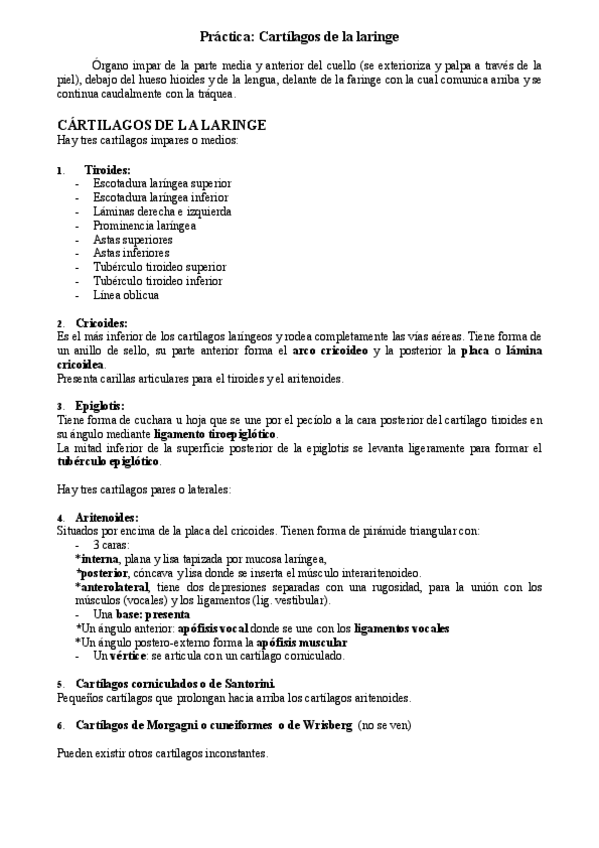 Práctica: Cartílagos de la laringe

Órgano impar de la parte media y anterior del cuello (se exterioriza y palpa a través de la piel), debajo del hueso hioides y de la lengua, delante de la faringe con la cual comunica arriba y se continua caudalmente con la tráquea.

CÁRTILAGOS DE LA LARINGE
Hay tres cartílagos impares o medios:

1. Tiroides:
- Escotadura laríngea superior
- Escotadura laríngea inferior
- Láminas derecha e izquierda
- Prominencia laríngea
- Astas superiores
- Astas inferiores
- Tubérculo tiroideo superior
- Tubérculo tiroideo inferior
- Línea oblicua

2. Cricoides:
Es el más inferior de los cartílagos laríngeos y rodea completamente las vías aéreas. Tiene forma de un anillo de sello, su parte anterior forma el arco cricoideo y la posterior la placa o lámina cricoidea.
Presenta carillas articulares para el tiroides y el aritenoides.

3. Epiglotis:
Tiene forma de cuchara u hoja que se une por el pecíolo a la cara posterior del cartílago tiroides en su ángulo mediante ligamento tiroepiglótico.
La mitad inferior de la superficie posterior de la epiglotis se levanta ligeramente para formar el tubérculo epiglótico.

Hay tres cartílagos pares o laterales:

4. Aritenoides:
Situados por encima de la placa del cricoides. Tienen forma de pirámide triangular con:
- 3 caras:
*interna, plana y lisa tapizada por mucosa laríngea,
*posterior, cóncava y lisa donde se inserta el músculo interaritenoideo.
*anterolateral, tiene dos depresiones separadas con una rugosidad, para la unión con los músculos (vocales) y los ligamentos (lig. vestibular).
- Una base: presenta
*Un ángulo anterior: apófisis vocal donde se une con los ligamentos vocales
*Un ángulo postero-externo forma la apófisis muscular
- Un vértice: se articula con un cartílago corniculado.

5. Cartílagos corniculados o de Santorini.
Pequeños cartílagos que prolongan hacia arriba los cartílagos aritenoides.

6. Cartílagos de Morgagni o cuneiformes o de Wrisberg (no se ven)

Pueden existir otros cartílagos inconstantes.